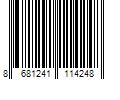 8 681241 114248